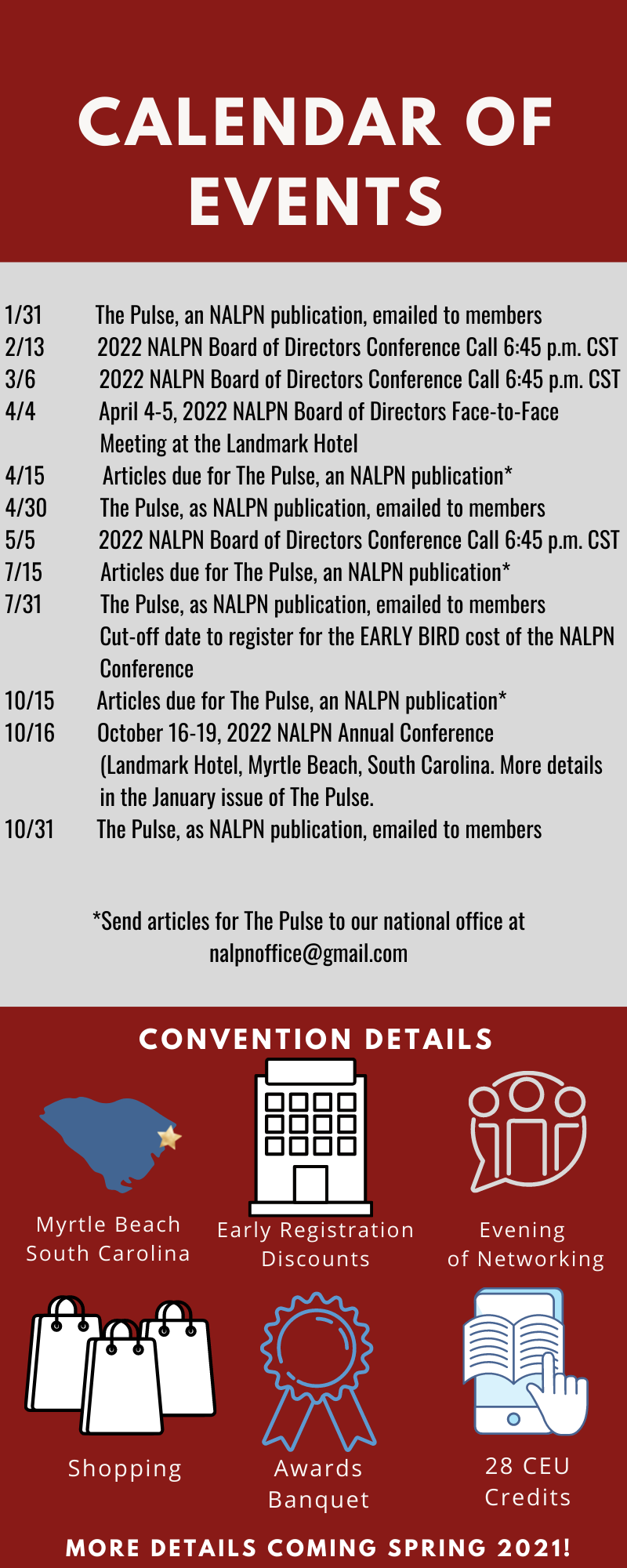 CALENDAR OF EVENTS

1/31 The Pulse, an NALPN publication, emailed to members
2/13 2022 NALPN Board of Directors Conference Call 6:45 p.m. CST
3/6 2022 NALPN Board of Directors Conference Call 6:45 p.m. CST
4/4 April 4-5, 2022 NALPN Board of Directors Face-to-Face Meeting at the Landmark Hotel
4/15 Articles due for The Pulse, an NALPN publication*
4/30 The Pulse, as NALPN publication, emailed to members
5/5 2022 NALPN Board of Directors Conference Call 6:45 p.m. CST
7/15 Articles due for The Pulse, an NALPN publication*
7/31 The Pulse, as NALPN publication, emailed to members
Cut-off date to register for the EARLY BIRD cost of the NALPN Conference
10/15 Articles due for The Pulse, an NALPN publication*
10/16 October 16-19, 2022 NALPN Annual Conference (Landmark Hotel, Myrtle Beach, South Carolina. More details in the January issue of The Pulse.
10/31 The Pulse, as NALPN publication, emailed to members

*Send articles for The Pulse to our national office at nalpnoffice@gmail.com

CONVENTION DETAILS

Myrtle Beach South Carolina

Early Registration Discounts

Evening of Networking

Shopping

Awards Banquet

28 CEU Credits

MORE DETAILS COMING SPRING 2021!